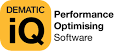 DEMATIC
iQ

Performance
Optimising
Software